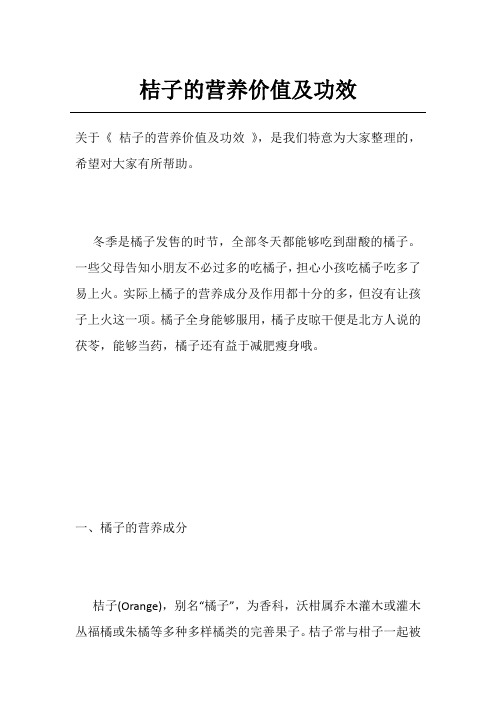 桔子的营养价值及功效

关于《 桔子的营养价值及功效 》，是我们特意为大家整理的，希望对大家有所帮助。

冬季是橘子发售的时节，全部冬天都能够吃到甜酸的橘子。一些父母告知小朋友不必过多的吃橘子，担心小孩吃橘子吃多了易上火。实际上橘子的营养成分及作用都十分的多，但沒有让孩子上火这一项。橘子全身能够服用，橘子皮晾干便是北方人说的茯苓，能够当药，橘子还有益于减肥瘦身哦。

一、橘子的营养成分

桔子(Orange)，别名“橘子”，为香科，沃柑属乔木灌木或灌木丛福橘或朱橘等多种多样橘类的完善果子。桔子常与柑子一起被